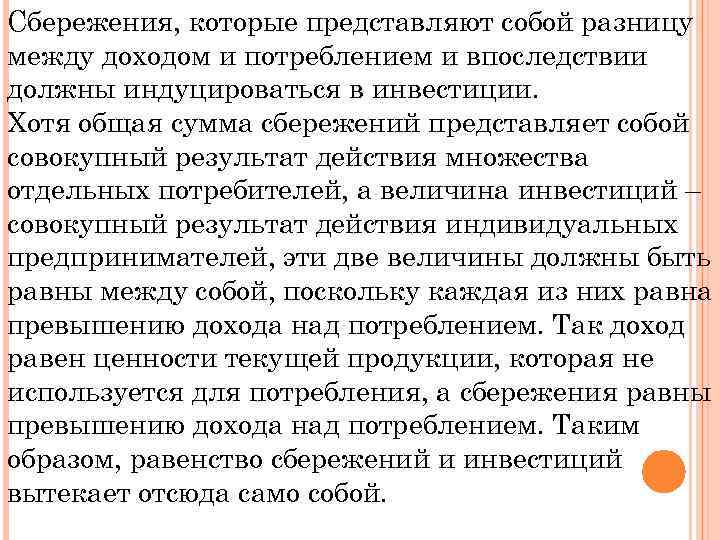 Сбережения, которые представляют собой разницу между доходом и потреблением и впоследствии должны индуцироваться в инвестиции.
Хотя общая сумма сбережений представляет собой совокупный результат действия множества отдельных потребителей, а величина инвестиций – совокупный результат действия индивидуальных предпринимателей, эти две величины должны быть равны между собой, поскольку каждая из них равна превышению дохода над потреблением. Так доход равен ценности текущей продукции, которая не используется для потребления, а сбережения равны превышению дохода над потреблением. Таким образом, равенство сбережений и инвестиций вытекает отсюда само собой.